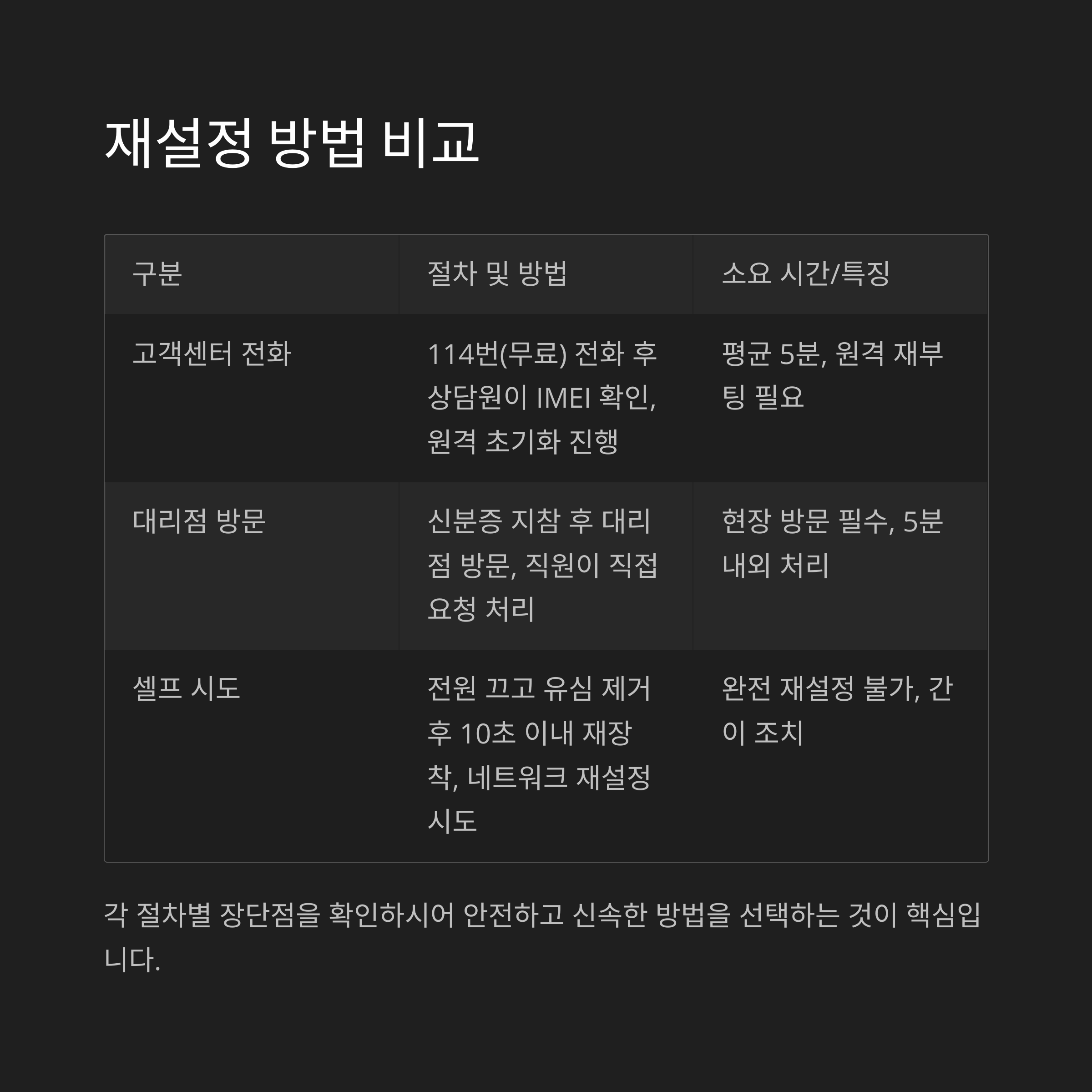 재설정 방법 비교

| 구분 | 절차 및 방법 | 소요 시간/특징 |
|---|---|---|
| 고객센터 전화 | 114번(무료) 전화 후 상담원이 IMEI 확인, 원격 초기화 진행 | 평균 5분, 원격 재부팅 필요 |
| 대리점 방문 | 신분증 지참 후 대리점 방문, 직원이 직접 요청 처리 | 현장 방문 필수, 5분 내외 처리 |
| 셀프 시도 | 전원 끄고 유심 제거 후 10초 이내 재장착, 네트워크 재설정 시도 | 완전 재설정 불가, 간이 조치 |

각 절차별 장단점을 확인하시어 안전하고 신속한 방법을 선택하는 것이 핵심입니다.